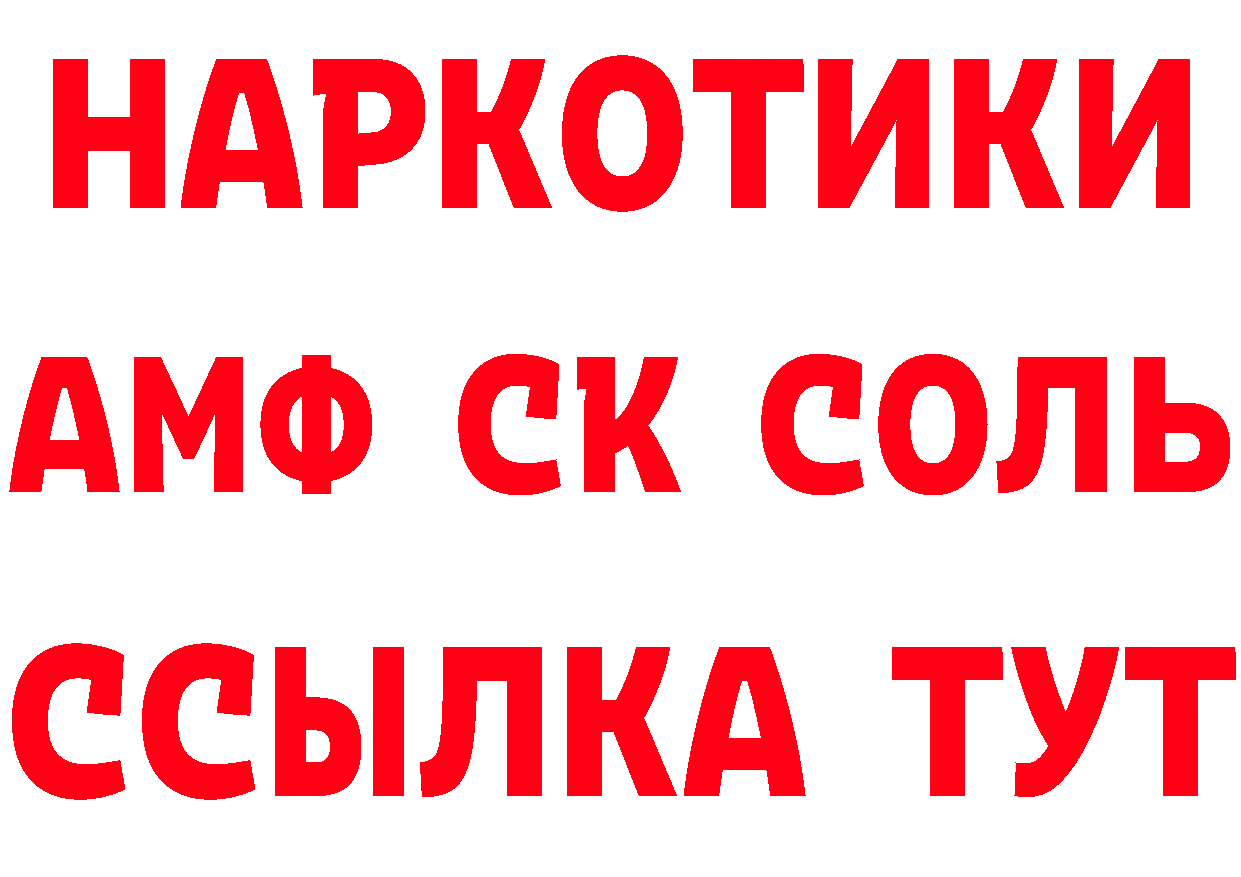 НАРКОТИКИ
АМФ СК СОЛЬ
ССЫЛКА ТУТ